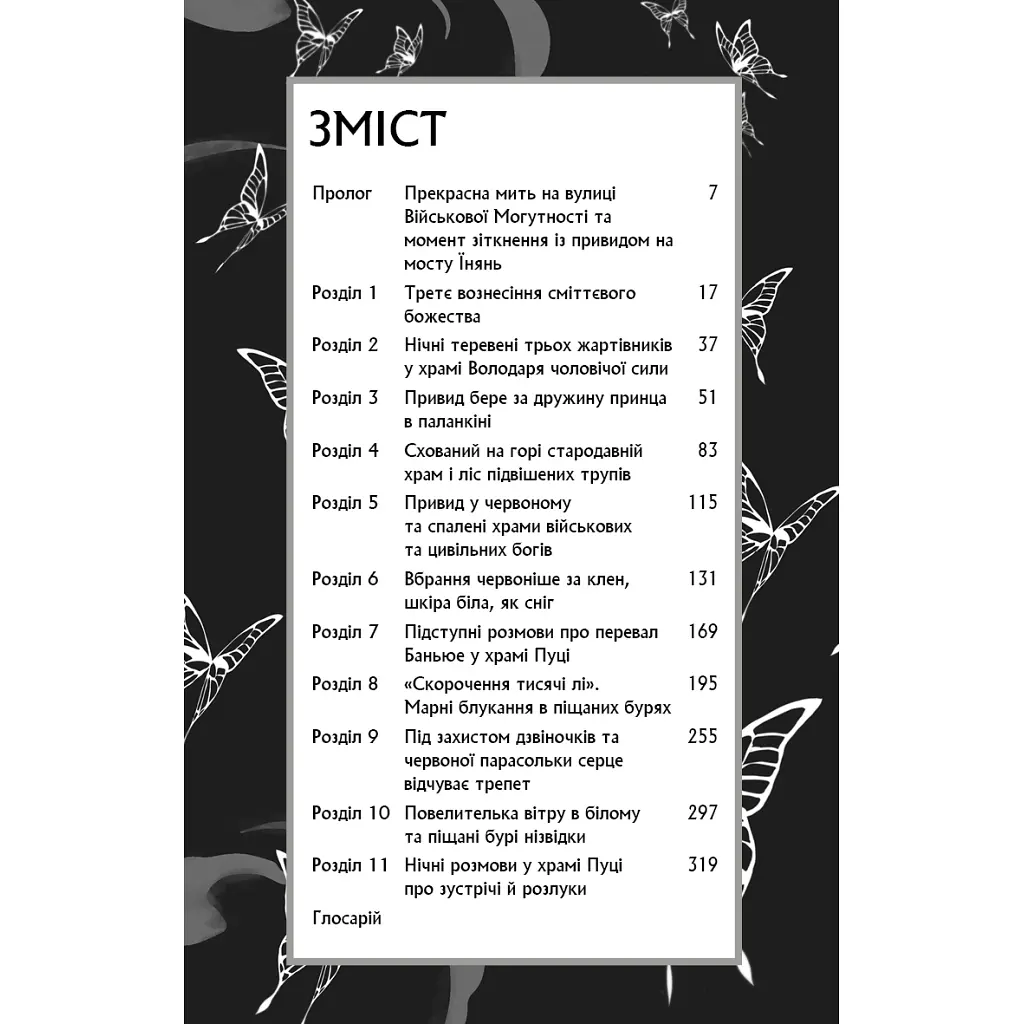 ЗМІСТ

Пролог Прекрасна мить на вулиці Військової Могутності та момент зіткнення із привидом на мосту Їнянь 7

Розділ 1 Третє вознесіння сміттєвого божества 17

Розділ 2 Нічні теревені трьох жартівників у храмі Володаря чоловічої сили 37

Розділ 3 Привид бере за дружину принца в паланкіні 51

Розділ 4 Схований на горі стародавній храм і ліс підвішених трупів 83

Розділ 5 Привид у червоному та спалені храми військових та цивільних богів 115

Розділ 6 Вбрання червоніше за клен, шкіра біла, як сніг 131

Розділ 7 Підступні розмови про перевал Баньюе у храмі Пуці 169

Розділ 8 «Скорочення тисячі лі». Марні блукання в піщаних бурях 195

Розділ 9 Під захистом дзвіночків та червоної парасольки серце відчуває трепет 255

Розділ 10 Повелителька вітру в білому та піщані бурі нізвідки 297

Розділ 11 Нічні розмови у храмі Пуці про зустрічі й розлуки 319

Глосарій